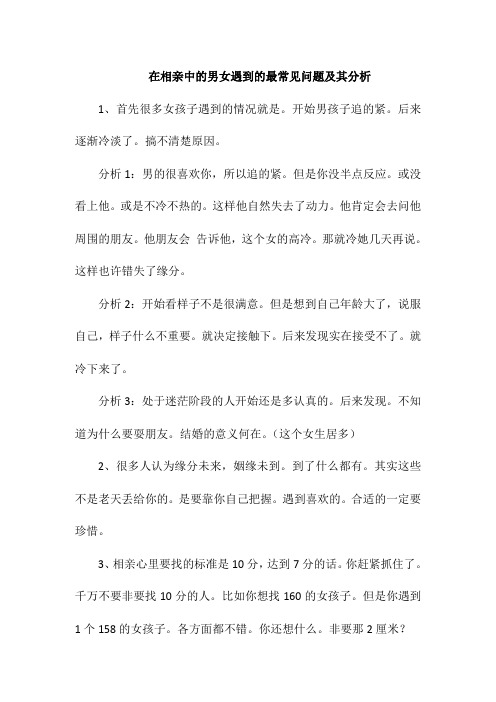 在相亲中的男女遇到的最常见问题及其分析

1、首先很多女孩子遇到的情况就是。开始男孩子追的紧。后来逐渐冷淡了。搞不清楚原因。

分析 1：男的很喜欢你，所以追的紧。但是你没半点反应。或没看上他。或是不冷不热的。这样他自然失去了动力。他肯定会去问他周围的朋友。他朋友会 告诉他，这个女的高冷。那就冷她几天再说。这样也许错失了缘分。

分析 2：开始看样子不是很满意。但是想到自己年龄大了，说服自己，样子什么不重要。就决定接触下。后来发现实在接受不了。就冷下来了。

分析 3：处于迷茫阶段的人开始还是多认真的。后来发现。不知道为什么要耍朋友。结婚的意义何在。（这个女生居多）

2、很多人认为缘分未来，姻缘未到。到了什么都有。其实这些不是老天丢给你的。是要靠你自己把握。遇到喜欢的。合适的一定要珍惜。

3、相亲心里要找的标准是 10 分，达到 7 分的话。你赶紧抓住了。千万不要非要找 10 分的人。比如你想找 160 的女孩子。但是你遇到 1 个 158 的女孩子。各方面都不错。你还想什么。非要那 2 厘米？